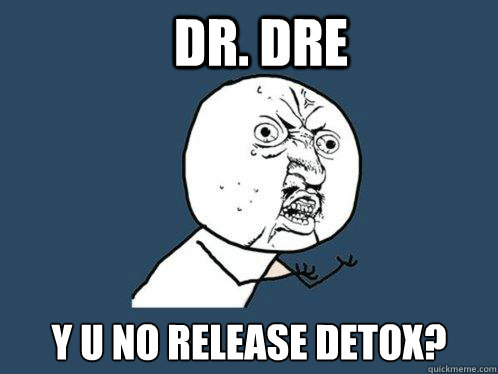 DR. DRE

Y U NO RELEASE DETOX?

quickmeme.com